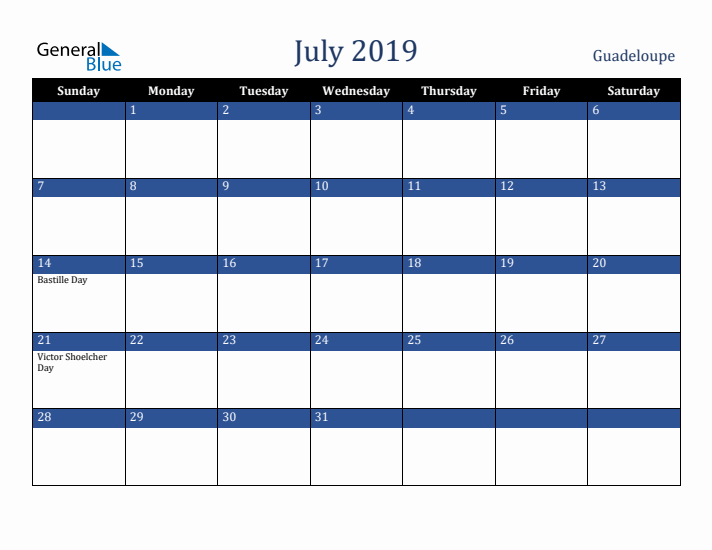 General Blue

July 2019

Guadeloupe

| Sunday | Monday | Tuesday | Wednesday | Thursday | Friday | Saturday |
|---|---|---|---|---|---|---|
| | 1 | 2 | 3 | 4 | 5 | 6 |
| 7 | 8 | 9 | 10 | 11 | 12 | 13 |
| 14 Bastille Day | 15 | 16 | 17 | 18 | 19 | 20 |
| 21 Victor Shoelcher Day | 22 | 23 | 24 | 25 | 26 | 27 |
| 28 | 29 | 30 | 31 | | | |